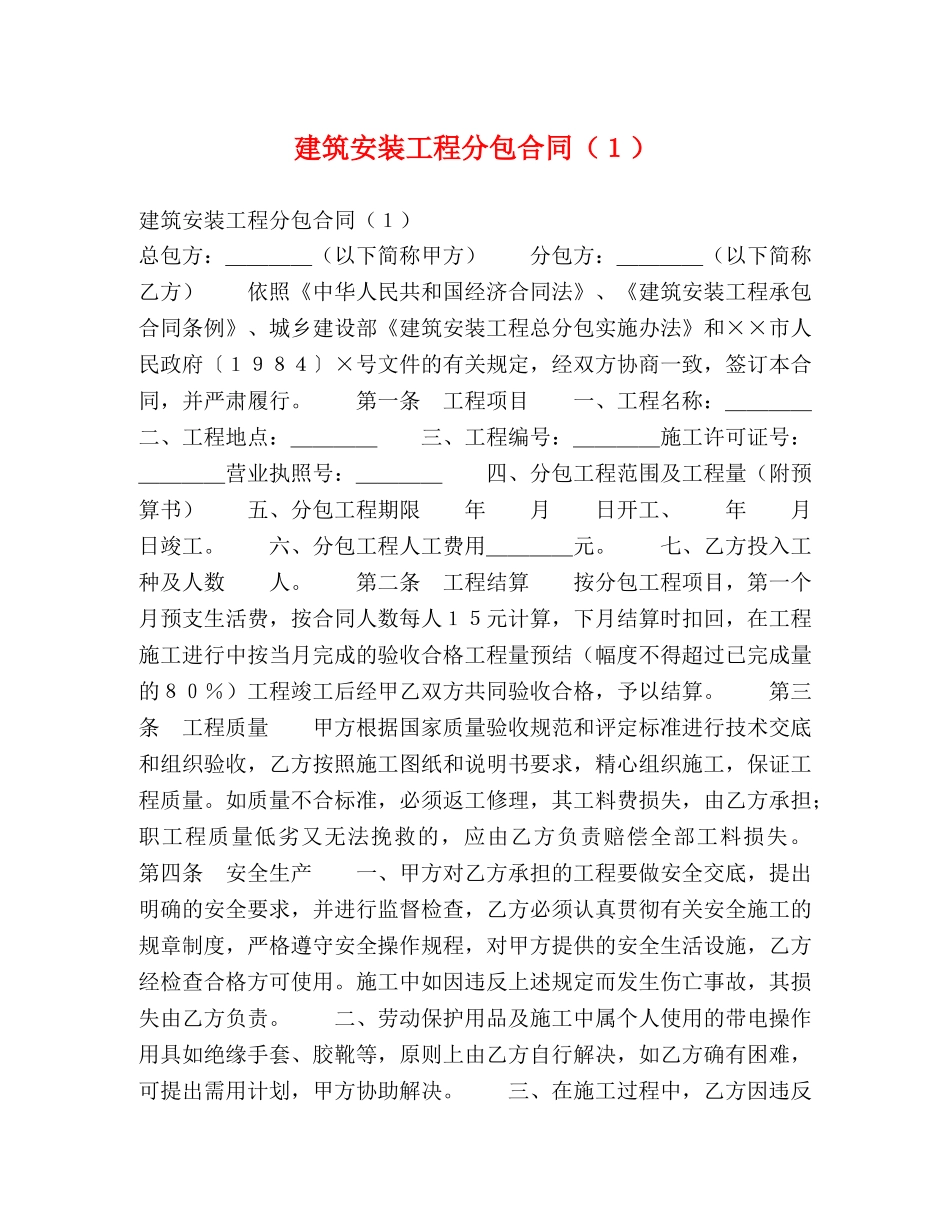 建筑安装工程分包合同（１）

建筑安装工程分包合同（１）
总包方：________（以下简称甲方）　　分包方：________（以下简称乙方）　　依照《中华人民共和国经济合同法》、《建筑安装工程承包合同条例》、城乡建设部《建筑安装工程总分包实施办法》和××市人民政府〔１９８４〕×号文件的有关规定，经双方协商一致，签订本合同，并严肃履行。　　第一条　工程项目　　一、工程名称：________　二、工程地点：________　　三、工程编号：________施工许可证号：________营业执照号：________　　四、分包工程范围及工程量（附预算书）　五、分包工程期限　　年　　月　　日开工、　　年　　月　　日竣工。　　六、分包工程人工费用________元。　　七、乙方投入工种及人数　　人。　　第二条　工程结算　　按分包工程项目，第一个月预支生活费，按合同人数每人１５元计算，下月结算时扣回，在工程施工进行中按当月完成的验收合格工程量预结（幅度不得超过已完成量的８０％）工程竣工后经甲乙双方共同验收合格，予以结算。　　第三条　工程质量　　甲方根据国家质量验收规范和评定标准进行技术交底和组织验收，乙方按照施工图纸和说明书要求，精心组织施工，保证工程质量。如质量不合标准，必须返工修理，其工料费损失，由乙方承担；职工程质量低劣又无法挽救的，应由乙方负责赔偿全部工料损失。　第四条　安全生产　　一、甲方对乙方承担的工程要做安全交底，提出明确的安全要求，并进行监督检查，乙方必须认真贯彻有关安全施工的规章制度，严格遵守安全操作规程，对甲方提供的安全生活设施，乙方经检查合格方可使用。施工中如因违反上述规定而发生伤亡事故，其损失由乙方负责。　　二、劳动保护用品及施工中属个人使用的带电操作用具如绝缘手套、胶靴等，原则上由乙方自行解决，如乙方确有困难，可提出需用计划，甲方协助解决。　　三、在施工过程中，乙方因违反